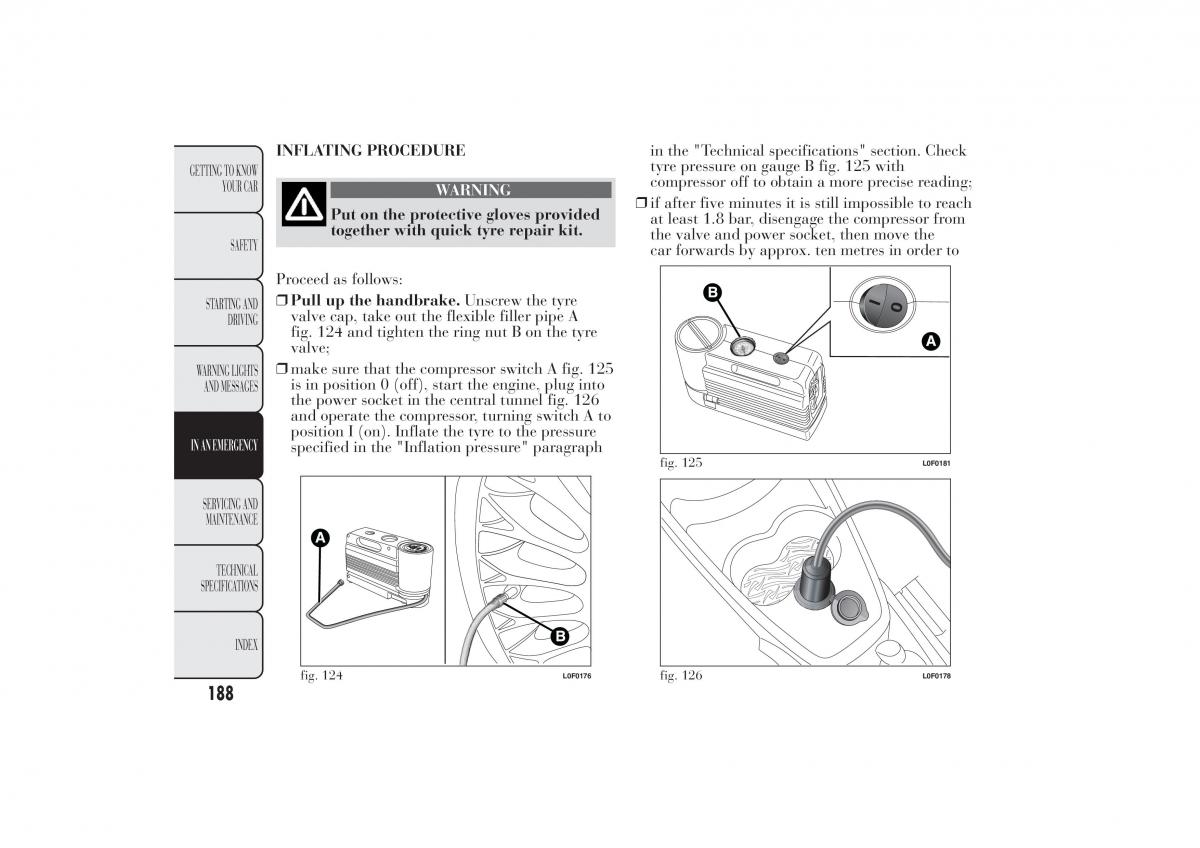 GETTING TO KNOW YOUR CAR

SAFETY

STARTING AND DRIVING

WARNING LIGHTS AND MESSAGES

IN AN EMERGENCY

SERVICING AND MAINTENANCE

TECHNICAL SPECIFICATIONS

INDEX

188

INFLATING PROCEDURE

WARNING

Put on the protective gloves provided together with quick tyre repair kit.

Proceed as follows:

❒ Pull up the handbrake. Unscrew the tyre valve cap, take out the flexible filler pipe A fig. 124 and tighten the ring nut B on the tyre valve;

❒ make sure that the compressor switch A fig. 125 is in position 0 (off), start the engine, plug into the power socket in the central tunnel fig. 126 and operate the compressor, turning switch A to position I (on). Inflate the tyre to the pressure specified in the "Inflation pressure" paragraph

A

B

fig. 124

L0F0176

in the "Technical specifications" section. Check tyre pressure on gauge B fig. 125 with compressor off to obtain a more precise reading;

❒ if after five minutes it is still impossible to reach at least 1.8 bar, disengage the compressor from the valve and power socket, then move the car forwards by approx. ten metres in order to

B

A

fig. 125

L0F0181

fig. 126

L0F0178